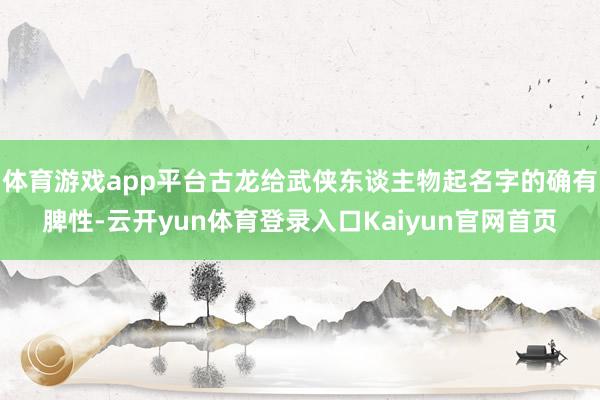 体育游戏app平台古龙给武侠东谈主物起名字的确有脾性-云开yun体育登录入口Kaiyun官网首页